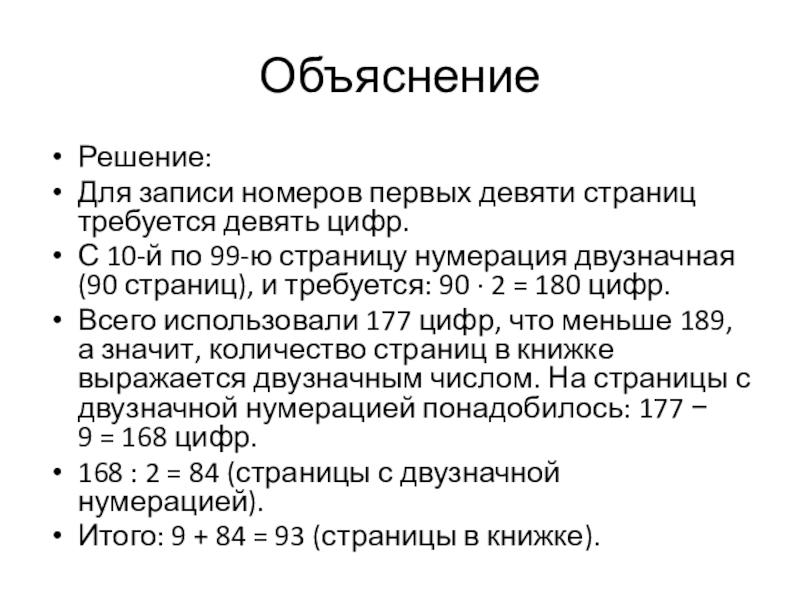 Объяснение

• Решение:
• Для записи номеров первых девяти страниц требуется девять цифр.
• С 10-й по 99-ю страницу нумерация двузначная (90 страниц), и требуется: $90 \cdot 2 = 180$ цифр.
• Всего использовали 177 цифр, что меньше 189, а значит, количество страниц в книжке выражается двузначным числом. На страницы с двузначной нумерацией понадобилось: $177 - 9 = 168$ цифр.
• $168 : 2 = 84$ (страницы с двузначной нумерацией).
• Итого: $9 + 84 = 93$ (страницы в книжке).